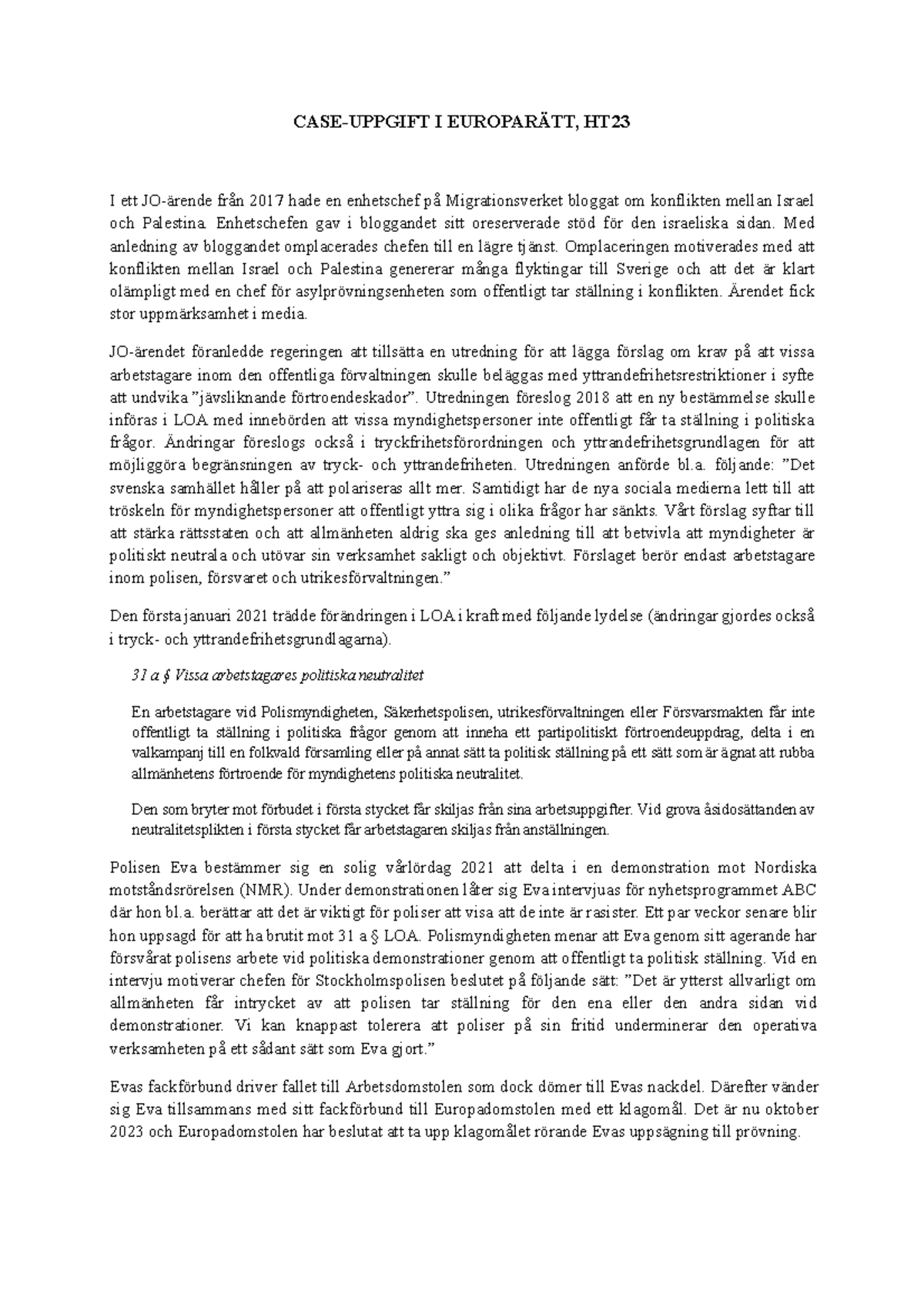 CASE-UPPGIFT I EUROPARÄTT, HT23

I ett JO-ärende från 2017 hade en enhetschef på Migrationsverket bloggat om konflikten mellan Israel och Palestina. Enhetschefen gav i bloggandet sitt oreserverade stöd för den israeliska sidan. Med anledning av bloggandet omplacerades chefen till en lägre tjänst. Omplaceringen motiverades med att konflikten mellan Israel och Palestina genererar många flyktingar till Sverige och att det är klart olämpligt med en chef för asylprövningsenheten som offentligt tar ställning i konflikten. Ärendet fick stor uppmärksamhet i media.

JO-ärendet föranledde regeringen att tillsätta en utredning för att lägga förslag om krav på att vissa arbetstagare inom den offentliga förvaltningen skulle beläggas med yttrandefrihetsrestriktioner i syfte att undvika ”jävsliknande förtroendeskador”. Utredningen föreslog 2018 att en ny bestämmelse skulle införas i LOA med innebörden att vissa myndighetspersoner inte offentligt får ta ställning i politiska frågor. Ändringar föreslogs också i tryckfrihetsförordningen och yttrandefrihetsgrundlagen för att möjliggöra begränsningen av tryck- och yttrandefriheten. Utredningen anförde bl.a. följande: ”Det svenska samhället håller på att polariseras allt mer. Samtidigt har de nya sociala medierna lett till att tröskeln för myndighetspersoner att offentligt yttra sig i olika frågor har sänkts. Vårt förslag syftar till att stärka rättsstaten och att allmänheten aldrig ska ges anledning till att betvivla att myndigheter är politiskt neutrala och utövar sin verksamhet sakligt och objektivt. Förslaget berör endast arbetstagare inom polisen, försvaret och utrikesförvaltningen.”

Den första januari 2021 trädde förändringen i LOA i kraft med följande lydelse (ändringar gjordes också i tryck- och yttrandefrihetsgrundlagarna).

31 a § Vissa arbetstagares politiska neutralitet

En arbetstagare vid Polismyndigheten, Säkerhetspolisen, utrikesförvaltningen eller Försvarsmakten får inte offentligt ta ställning i politiska frågor genom att inneha ett partipolitiskt förtroendeuppdrag, delta i en valkampanj till en folkvald församling eller på annat sätt ta politisk ställning på ett sätt som är ägnat att rubba allmänhetens förtroende för myndighetens politiska neutralitet.

Den som bryter mot förbudet i första stycket får skiljas från sina arbetsuppgifter. Vid grova åsidosättanden av neutralitetsplikten i första stycket får arbetstagaren skiljas från anställningen.

Polisen Eva bestämmer sig en solig vårlördag 2021 att delta i en demonstration mot Nordiska motståndsrörelsen (NMR). Under demonstrationen låter sig Eva intervjuas för nyhetsprogrammet ABC där hon bl.a. berättar att det är viktigt för poliser att visa att de inte är rasister. Ett par veckor senare blir hon uppsagd för att ha brutit mot 31 a § LOA. Polismyndigheten menar att Eva genom sitt agerande har försvårat polisens arbete vid politiska demonstrationer genom att offentligt ta politisk ställning. Vid en intervju motiverar chefen för Stockholmspolisen beslutet på följande sätt: ”Det är ytterst allvarligt om allmänheten får intrycket av att polisen tar ställning för den ena eller den andra sidan vid demonstrationer. Vi kan knappast tolerera att poliser på sin fritid underminerar den operativa verksamheten på ett sådant sätt som Eva gjort.”

Evas fackförbund driver fallet till Arbetsdomstolen som dock dömer till Evas nackdel. Därefter vänder sig Eva tillsammans med sitt fackförbund till Europadomstolen med ett klagomål. Det är nu oktober 2023 och Europadomstolen har beslutat att ta upp klagomålet rörande Evas uppsägning till prövning.